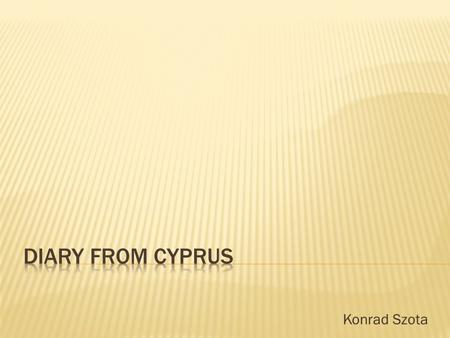 DIARY FROM CYPRUS

Konrad Szota